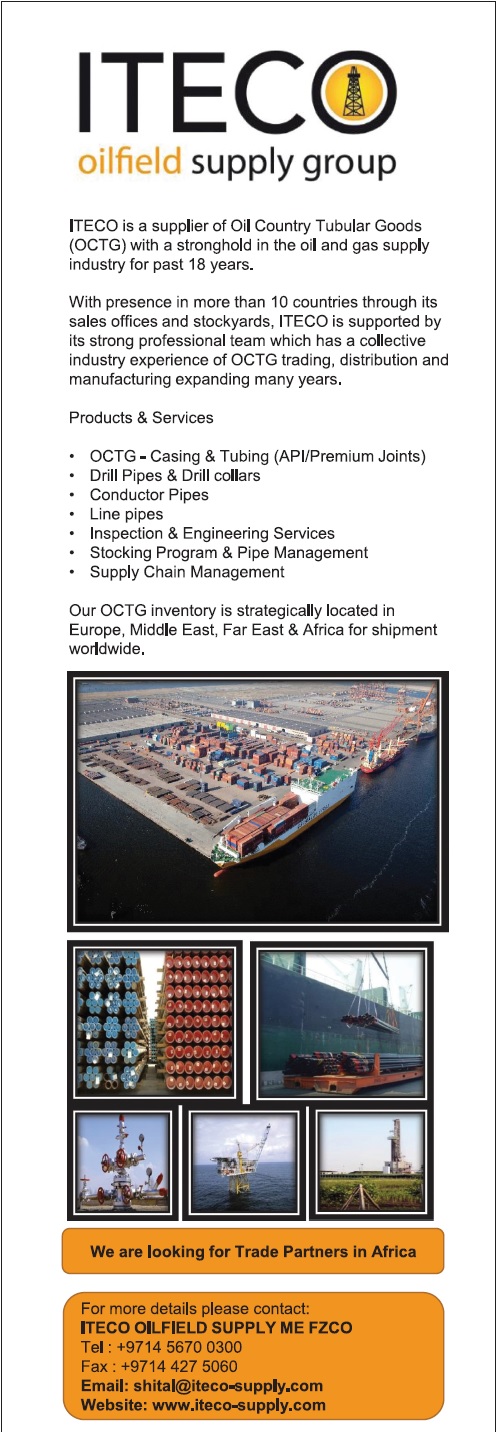 ITECO
oilfield supply group

ITECO is a supplier of Oil Country Tubular Goods (OCTG) with a stronghold in the oil and gas supply industry for past 18 years.

With presence in more than 10 countries through its sales offices and stockyards, ITECO is supported by its strong professional team which has a collective industry experience of OCTG trading, distribution and manufacturing expanding many years.

Products & Services

• OCTG - Casing & Tubing (API/Premium Joints)
• Drill Pipes & Drill collars
• Conductor Pipes
• Line pipes
• Inspection & Engineering Services
• Stocking Program & Pipe Management
• Supply Chain Management

Our OCTG inventory is strategically located in Europe, Middle East, Far East & Africa for shipment worldwide.

We are looking for Trade Partners in Africa

For more details please contact:
ITECO OILFIELD SUPPLY ME FZCO
Tel : +9714 5670 0300
Fax : +9714 427 5060
Email: shital@iteco-supply.com
Website: www.iteco-supply.com